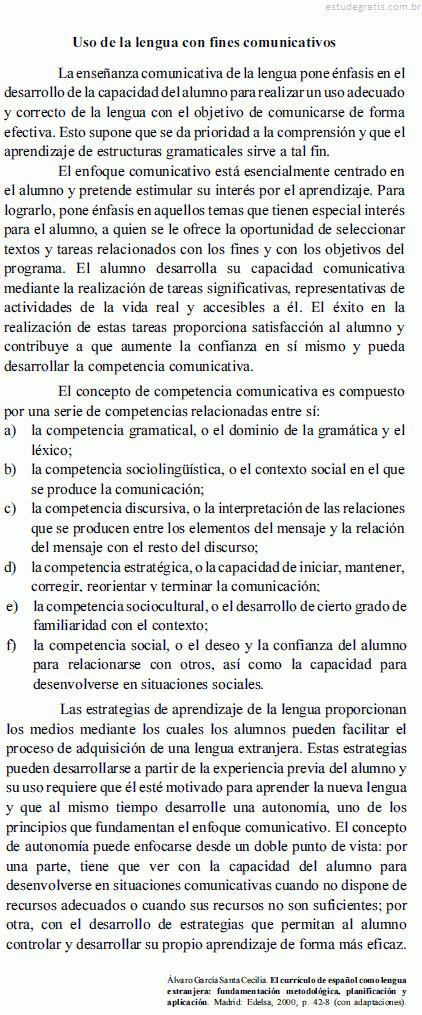 estudegratis.com.br

Uso de la lengua con fines comunicativos

La enseñanza comunicativa de la lengua pone énfasis en el desarrollo de la capacidad del alumno para realizar un uso adecuado y correcto de la lengua con el objetivo de comunicarse de forma efectiva. Esto supone que se da prioridad a la comprensión y que el aprendizaje de estructuras gramaticales sirve a tal fin.

El enfoque comunicativo está esencialmente centrado en el alumno y pretende estimular su interés por el aprendizaje. Para lograrlo, pone énfasis en aquellos temas que tienen especial interés para el alumno, a quien se le ofrece la oportunidad de seleccionar textos y tareas relacionados con los fines y con los objetivos del programa. El alumno desarrolla su capacidad comunicativa mediante la realización de tareas significativas, representativas de actividades de la vida real y accesibles a él. El éxito en la realización de estas tareas proporciona satisfacción al alumno y contribuye a que aumente la confianza en sí mismo y pueda desarrollar la competencia comunicativa.

El concepto de competencia comunicativa es compuesto por una serie de competencias relacionadas entre sí:
a) la competencia gramatical, o el dominio de la gramática y el léxico;
b) la competencia sociolingüística, o el contexto social en el que se produce la comunicación;
c) la competencia discursiva, o la interpretación de las relaciones que se producen entre los elementos del mensaje y la relación del mensaje con el resto del discurso;
d) la competencia estratégica, o la capacidad de iniciar, mantener, corregir, reorientar y terminar la comunicación;
e) la competencia sociocultural, o el desarrollo de cierto grado de familiaridad con el contexto;
f) la competencia social, o el deseo y la confianza del alumno para relacionarse con otros, así como la capacidad para desenvolverse en situaciones sociales.

Las estrategias de aprendizaje de la lengua proporcionan los medios mediante los cuales los alumnos pueden facilitar el proceso de adquisición de una lengua extranjera. Estas estrategias pueden desarrollarse a partir de la experiencia previa del alumno y su uso requiere que él esté motivado para aprender la nueva lengua y que al mismo tiempo desarrolle una autonomía, uno de los principios que fundamentan el enfoque comunicativo. El concepto de autonomía puede enfocarse desde un doble punto de vista: por una parte, tiene que ver con la capacidad del alumno para desenvolverse en situaciones comunicativas cuando no dispone de recursos adecuados o cuando sus recursos no son suficientes; por otra, con el desarrollo de estrategias que permitan al alumno controlar y desarrollar su propio aprendizaje de forma más eficaz.

Álvaro García Santa Cecilia. El currículo de español como lengua extranjera: fundamentación metodológica, planificación y aplicación. Madrid: Edelsa, 2000, p. 42-8 (con adaptaciones).